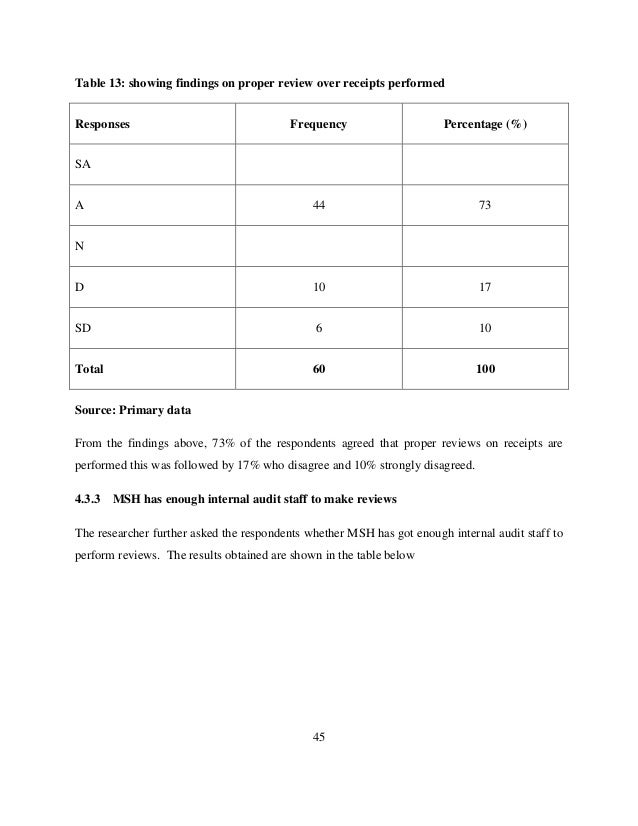 Table 13: showing findings on proper review over receipts performed

| Responses | Frequency | Percentage (%) |
|---|---|---|
| SA | | |
| A | 44 | 73 |
| N | | |
| D | 10 | 17 |
| SD | 6 | 10 |
| Total | 60 | 100 |

Source: Primary data

From the findings above, 73% of the respondents agreed that proper reviews on receipts are performed this was followed by 17% who disagree and 10% strongly disagreed.

4.3.3 MSH has enough internal audit staff to make reviews

The researcher further asked the respondents whether MSH has got enough internal audit staff to perform reviews. The results obtained are shown in the table below

45